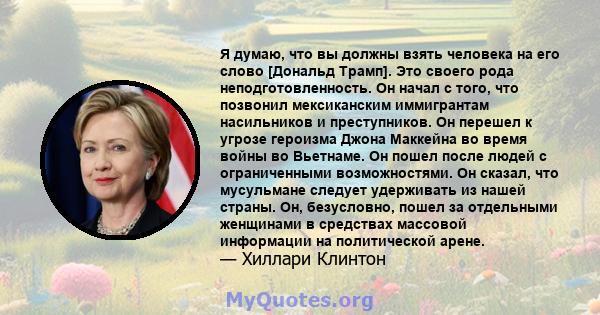 Я думаю, что вы должны взять человека на его слово [Дональд Трамп]. Это своего рода неподготовленность. Он начал с того, что позвонил мексиканским иммигрантам насильников и преступников. Он перешел к угрозе героизма Джона Маккейна во время войны во Вьетнаме. Он пошел после людей с ограниченными возможностями. Он сказал, что мусульмане следует удерживать из нашей страны. Он, безусловно, пошел за отдельными женщинами в средствах массовой информации на политической арене.
— Хиллари Клинтон

MyQuotes.org